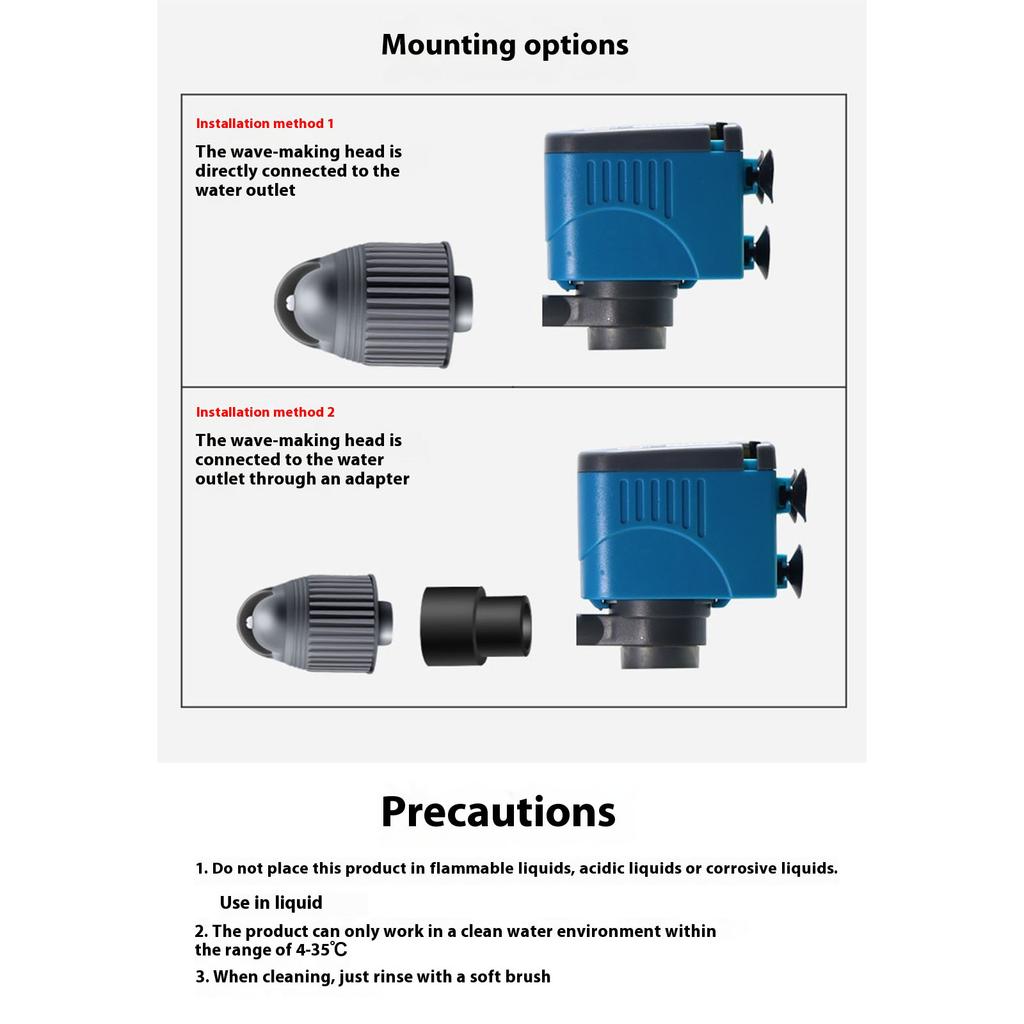 Mounting options

Installation method 1

The wave-making head is directly connected to the water outlet

Installation method 2

The wave-making head is connected to the water outlet through an adapter

Precautions

1. Do not place this product in flammable liquids, acidic liquids or corrosive liquids.

Use in liquid

2. The product can only work in a clean water environment within the range of 4-35℃

3. When cleaning, just rinse with a soft brush